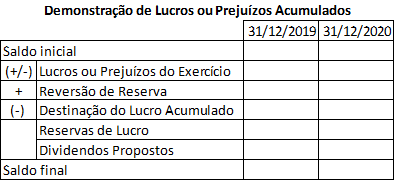 Demonstração de Lucros ou Prejuízos Acumulados

| | | 31/12/2019 | 31/12/2020 |
|---|---|---|---|
| Saldo inicial | | | |
| (+/-) | Lucros ou Prejuízos do Exercício | | |
| + | Reversão de Reserva | | |
| (-) | Destinação do Lucro Acumulado | | |
| | Reservas de Lucro | | |
| | Dividendos Propostos | | |
| Saldo final | | | |